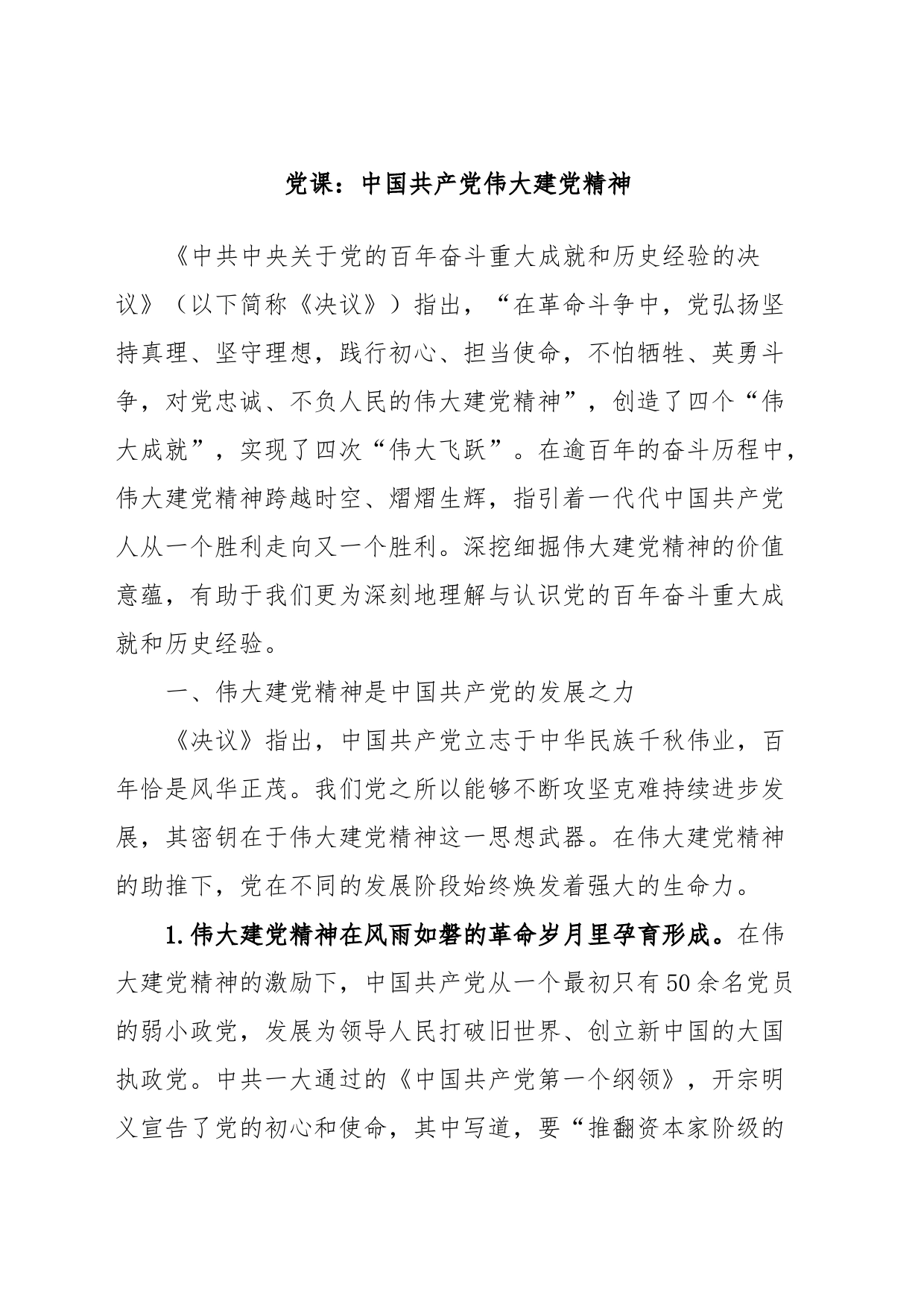 党课：中国共产党伟大建党精神

《中共中央关于党的百年奋斗重大成就和历史经验的决议》（以下简称《决议》）指出，“在革命斗争中，党弘扬坚持真理、坚守理想，践行初心、担当使命，不怕牺牲、英勇斗争，对党忠诚、不负人民的伟大建党精神”，创造了四个“伟大成就”，实现了四次“伟大飞跃”。在逾百年的奋斗历程中，伟大建党精神跨越时空、熠熠生辉，指引着一代代中国共产党人从一个胜利走向又一个胜利。深挖细掘伟大建党精神的价值意蕴，有助于我们更为深刻地理解与认识党的百年奋斗重大成就和历史经验。

一、伟大建党精神是中国共产党的发展之力

《决议》指出，中国共产党立志于中华民族千秋伟业，百年恰是风华正茂。我们党之所以能够不断攻坚克难持续进步发展，其密钥在于伟大建党精神这一思想武器。在伟大建党精神的助推下，党在不同的发展阶段始终焕发着强大的生命力。

1.伟大建党精神在风雨如磐的革命岁月里孕育形成。在伟大建党精神的激励下，中国共产党从一个最初只有50余名党员的弱小政党，发展为领导人民打破旧世界、创立新中国的大国执政党。中共一大通过的《中国共产党第一个纲领》，开宗明义宣告了党的初心和使命，其中写道，要“推翻资本家阶级的